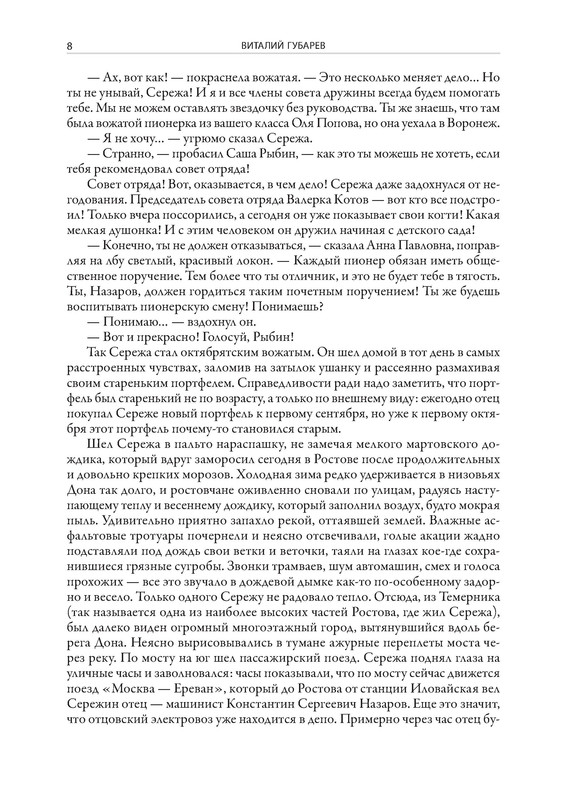 8 ВИТАЛИЙ ГУБАРЕВ

— Ах, вот как! — покраснела вожатая. — Это несколько меняет дело... Но ты не унывай, Сережа! И я и все члены совета дружины всегда будем помогать тебе. Мы не можем оставлять звездочку без руководства. Ты же знаешь, что там была вожатой пионерка из вашего класса Оля Попова, но она уехала в Воронеж.

— Я не хочу... — угрюмо сказал Сережа.

— Странно, — пробасил Саша Рыбин, — как это ты можешь не хотеть, если тебя рекомендовал совет отряда!

Совет отряда! Вот, оказывается, в чем дело! Сережа даже задохнулся от негодования. Председатель совета отряда Валерка Котов — вот кто все подстроил! Только вчера поссорились, а сегодня он уже показывает свои когти! Какая мелкая душонка! И с этим человеком он дружил начиная с детского сада!

— Конечно, ты не должен отказываться, — сказала Анна Павловна, поправляя на лбу светлый, красивый локон. — Каждый пионер обязан иметь общественное поручение. Тем более что ты отличник, и это не будет тебе в тягость. Ты, Назаров, должен гордиться таким почетным поручением! Ты же будешь воспитывать пионерскую смену! Понимаешь?

— Понимаю... — вздохнул он.

— Вот и прекрасно! Голосуй, Рыбин!

Так Сережа стал октябрятским вожатым. Он шел домой в тот день в самых расстроенных чувствах, заломив на затылок ушанку и рассеянно размахивая своим стареньким портфелем. Справедливости ради надо заметить, что портфель был стареньким не по возрасту, а только по внешнему виду: ежегодно отец покупал Сереже новый портфель к первому сентября, но уже к первому октября этот портфель почему-то становился старым.

Шел Сережа в пальто нараспашку, не замечая мелкого мартовского дождика, который вдруг заморосил сегодня в Ростове после продолжительных и довольно крепких морозов. Холодная зима редко удерживается в низовьях Дона так долго, и ростовчане оживленно сновали по улицам, радуясь наступающему теплу и весеннему дождику, который заполнил воздух, будто мокрая пыль. Удивительно приятно запахло рекой, оттаявшей землей. Влажные асфальтовые тротуары почернели и неясно отсвечивали, голые акации жадно подставляли под дождь свои ветки и веточки, таяли на глазах кое-где сохранившиеся грязные сугробы. Звонки трамваев, шум автомашин, смех и голоса прохожих — все это звучало в дождевой дымке как-то по-особенному задорно и весело. Только одного Сережу не радовало тепло. Отсюда, из Темерника (так называется одна из наиболее высоких частей Ростова, где жил Сережа), был далеко виден огромный многоэтажный город, вытянувшийся вдоль берега Дона. Неясно вырисовывались в тумане ажурные переплеты моста через реку. По мосту на юг шел пассажирский поезд. Сережа поднял глаза на уличные часы и заволновался: часы показывали, что по мосту сейчас движется поезд «Москва — Ереван», который до Ростова от станции Иловайская вел Сережин отец — машинист Константин Сергеевич Назаров. Это значит, что отцовский электровоз уже находится в депо. Примерно через час отец бу-